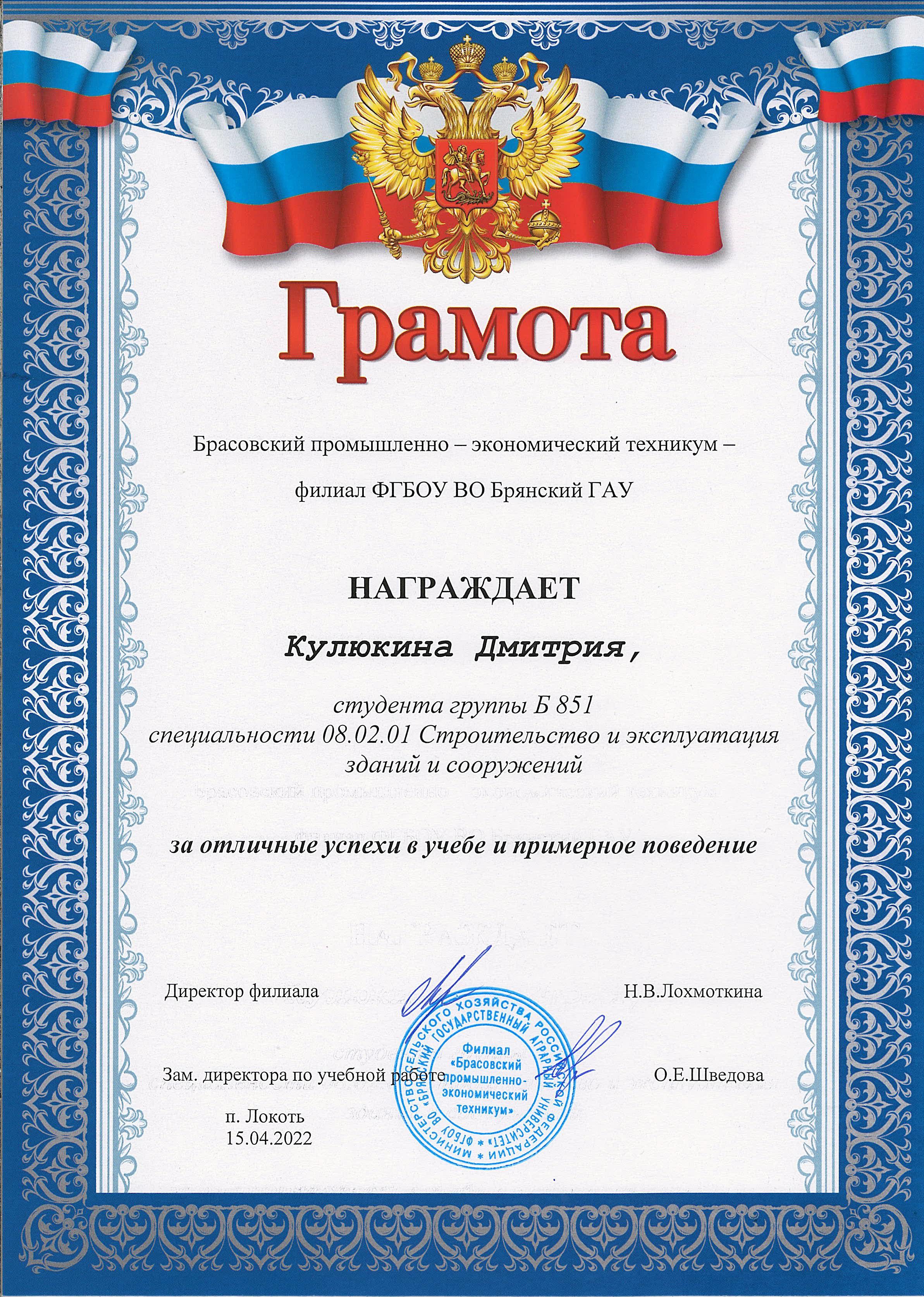 Грамота

Брасовский промышленно – экономический техникум –

филиал ФГБОУ ВО Брянский ГАУ

НАГРАЖДАЕТ

Кулюкина Дмитрия,

студента группы Б 851
специальности 08.02.01 Строительство и эксплуатация зданий и сооружений

за отличные успехи в учебе и примерное поведение

Директор филиала Н.В.Лохмоткина

Зам. директора по учебной работе О.Е.Шведова

п. Локоть
15.04.2022

МИНИСТЕРСТВО СЕЛЬСКОГО ХОЗЯЙСТВА РОССИЙСКОЙ ФЕДЕРАЦИИ * ФГБОУ ВО «БРЯНСКИЙ ГОСУДАРСТВЕННЫЙ АГРАРНЫЙ УНИВЕРСИТЕТ» * Филиал «Брасовский промышленно-экономический техникум»